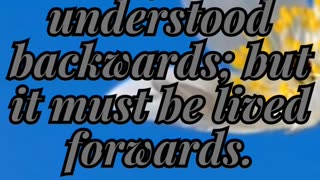 understood backwards; but it must be lived forwards.